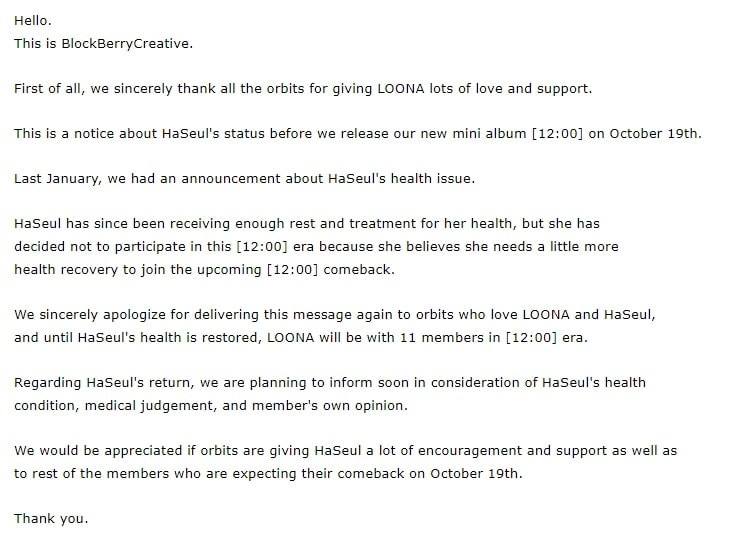 Hello.
This is BlockBerryCreative.

First of all, we sincerely thank all the orbits for giving LOONA lots of love and support.

This is a notice about HaSeul's status before we release our new mini album [12:00] on October 19th.

Last January, we had an announcement about HaSeul's health issue.

HaSeul has since been receiving enough rest and treatment for her health, but she has decided not to participate in this [12:00] era because she believes she needs a little more health recovery to join the upcoming [12:00] comeback.

We sincerely apologize for delivering this message again to orbits who love LOONA and HaSeul, and until HaSeul's health is restored, LOONA will be with 11 members in [12:00] era.

Regarding HaSeul's return, we are planning to inform soon in consideration of HaSeul's health condition, medical judgement, and member's own opinion.

We would be appreciated if orbits are giving HaSeul a lot of encouragement and support as well as to rest of the members who are expecting their comeback on October 19th.

Thank you.